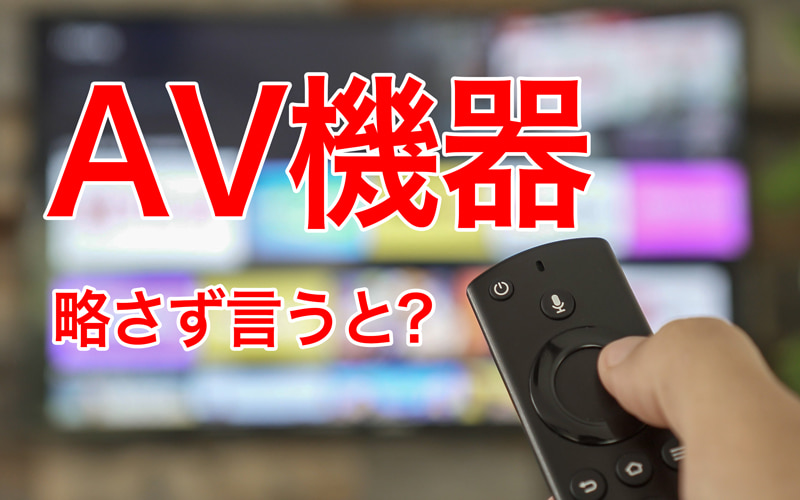 AV機器

略さず言うと?